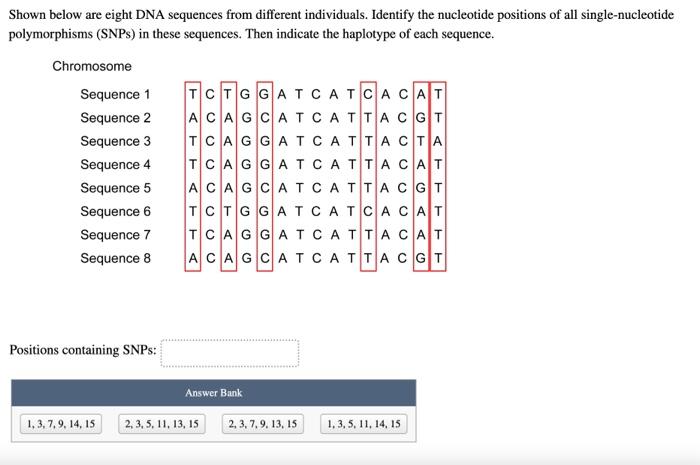 Shown below are eight DNA sequences from different individuals. Identify the nucleotide positions of all single-nucleotide polymorphisms (SNPs) in these sequences. Then indicate the haplotype of each sequence.

Chromosome

Sequence 1 T C T G G A T C A T C A C A T
Sequence 2 A C A G C A T C A T T A C G T
Sequence 3 T C A G G A T C A T T A C T A
Sequence 4 T C A G G A T C A T T A C A T
Sequence 5 A C A G C A T C A T T A C G T
Sequence 6 T C T G G A T C A T C A C A T
Sequence 7 T C A G G A T C A T T A C A T
Sequence 8 A C A G C A T C A T T A C G T

Positions containing SNPs:

Answer Bank

1, 3, 7, 9, 14, 15

2, 3, 5, 11, 13, 15

2, 3, 7, 9, 13, 15

1, 3, 5, 11, 14, 15